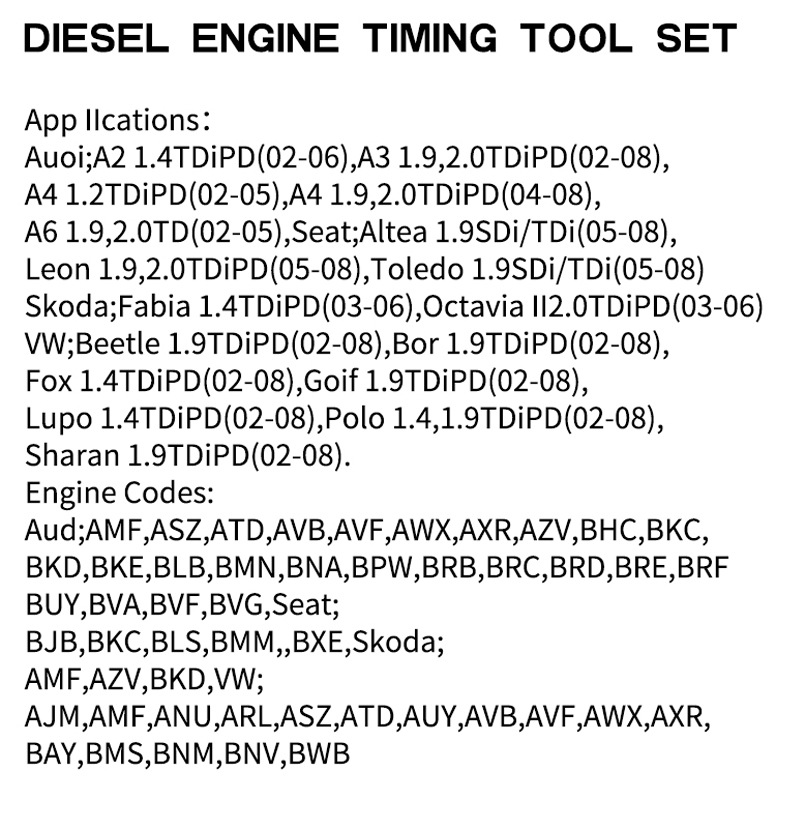 DIESEL ENGINE TIMING TOOL SET

App Ilcations:
Auoi;A2 1.4TDiPD(02-06),A3 1.9,2.0TDiPD(02-08),
A4 1.2TDiPD(02-05),A4 1.9,2.0TDiPD(04-08),
A6 1.9,2.0TD(02-05),Seat;Altea 1.9SDi/TDi(05-08),
Leon 1.9,2.0TDiPD(05-08),Toledo 1.9SDi/TDi(05-08)
Skoda;Fabia 1.4TDiPD(03-06),Octavia II2.0TDiPD(03-06)
VW;Beetle 1.9TDiPD(02-08),Bor 1.9TDiPD(02-08),
Fox 1.4TDiPD(02-08),Goif 1.9TDiPD(02-08),
Lupo 1.4TDiPD(02-08),Polo 1.4,1.9TDiPD(02-08),
Sharan 1.9TDiPD(02-08).
Engine Codes:
Aud;AMF,ASZ,ATD,AVB,AVF,AWX,AXR,AZV,BHC,BKC,
BKD,BKE,BLB,BMN,BNA,BPW,BRB,BRC,BRD,BRE,BRF
BUY,BVA,BVF,BVG,Seat;
BJB,BKC,BLS,BMM,,BXE,Skoda;
AMF,AZV,BKD,VW;
AJM,AMF,ANU,ARL,ASZ,ATD,AUY,AVB,AVF,AWX,AXR,
BAY,BMS,BNM,BNV,BWB